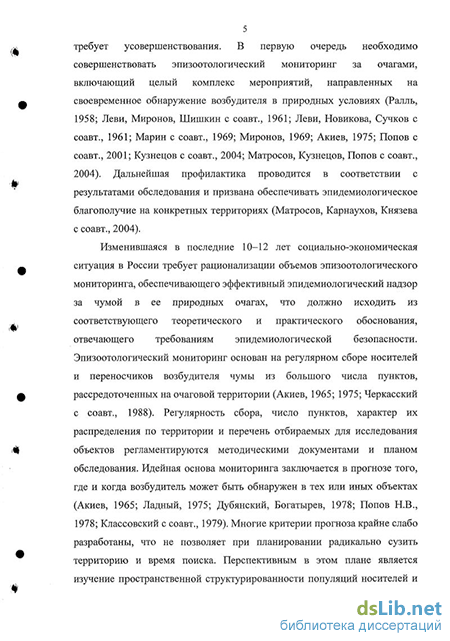 5

требует усовершенствования. В первую очередь необходимо совершенствовать эпизоотологический мониторинг за очагами, включающий целый комплекс мероприятий, направленных на своевременное обнаружение возбудителя в природных условиях (Ралль, 1958; Леви, Миронов, Шишкин с соавт., 1961; Леви, Новикова, Сучков с соавт., 1961; Марин с соавт., 1969; Миронов, 1969; Акиев, 1975; Попов с соавт., 2001; Кузнецов с соавт., 2004; Матросов, Кузнецов, Попов с соавт., 2004). Дальнейшая профилактика проводится в соответствии с результатами обследования и призвана обеспечивать эпидемиологическое благополучие на конкретных территориях (Матросов, Карнаухов, Князева с соавт., 2004).

Изменившаяся в последние 10–12 лет социально-экономическая ситуация в России требует рационализации объемов эпизоотологического мониторинга, обеспечивающего эффективный эпидемиологический надзор за чумой в ее природных очагах, что должно исходить из соответствующего теоретического и практического обоснования, отвечающего требованиям эпидемиологической безопасности. Эпизоотологический мониторинг основан на регулярном сборе носителей и переносчиков возбудителя чумы из большого числа пунктов, рассредоточенных на очаговой территории (Акиев, 1965; 1975; Черкасский с соавт., 1988). Регулярность сбора, число пунктов, характер их распределения по территории и перечень отбираемых для исследования объектов регламентируются методическими документами и планом обследования. Идейная основа мониторинга заключается в прогнозе того, где и когда возбудитель может быть обнаружен в тех или иных объектах (Акиев, 1965; Ладный, 1975; Дубянский, Богатырев, 1978; Попов Н.В., 1978; Классовский с соавт., 1979). Многие критерии прогноза крайне слабо разработаны, что не позволяет при планировании радикально сузить территорию и время поиска. Перспективным в этом плане является изучение пространственной структурированности популяций носителей и

dsLib.net
библиотека диссертаций